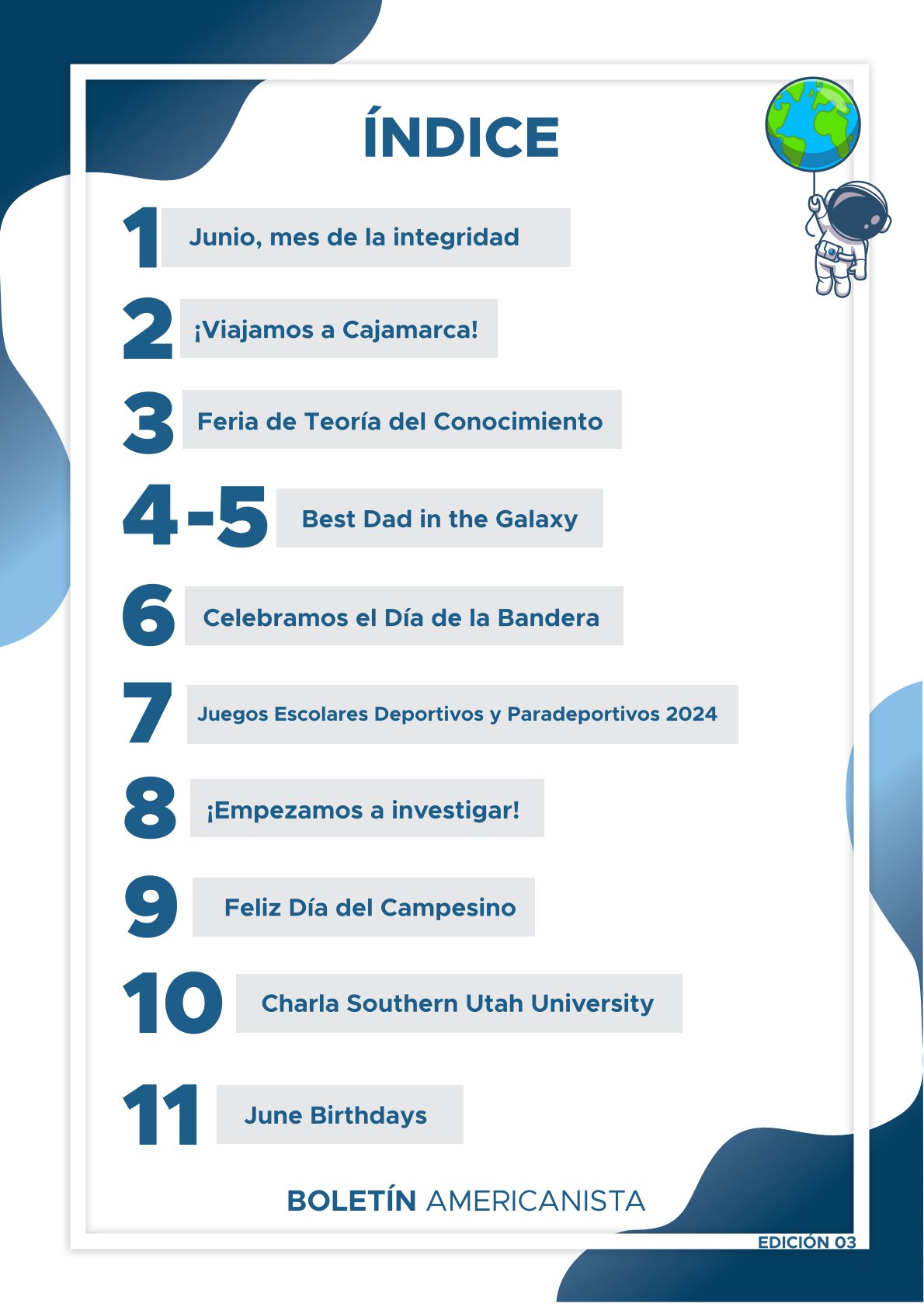 ÍNDICE

1 Junio, mes de la integridad

2 ¡Viajamos a Cajamarca!

3 Feria de Teoría del Conocimiento

4-5 Best Dad in the Galaxy

6 Celebramos el Día de la Bandera

7 Juegos Escolares Deportivos y Paradeportivos 2024

8 ¡Empezamos a investigar!

9 Feliz Día del Campesino

10 Charla Southern Utah University

11 June Birthdays

BOLETÍN AMERICANISTA

EDICIÓN 03